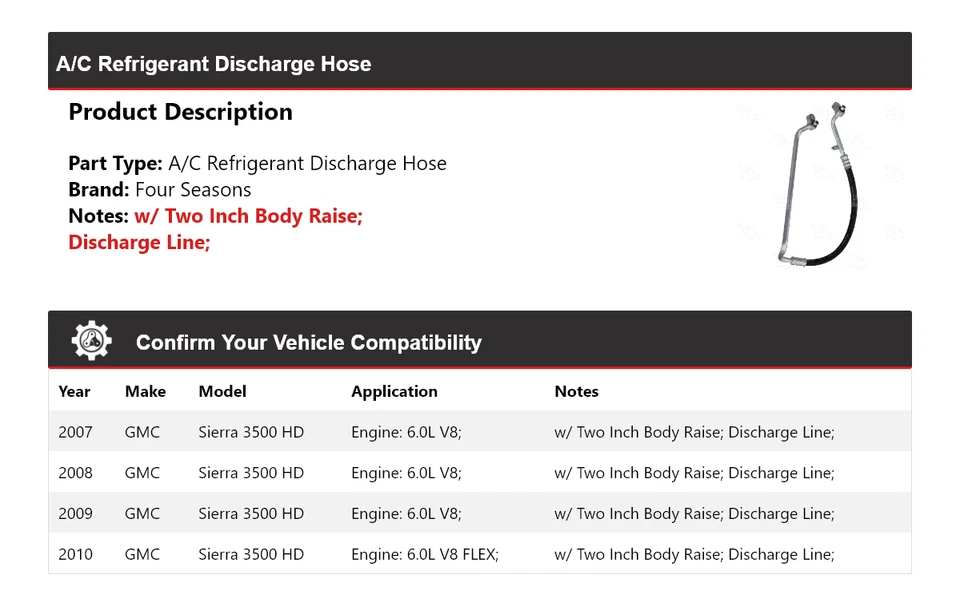 A/C Refrigerant Discharge Hose

Product Description

Part Type: A/C Refrigerant Discharge Hose
Brand: Four Seasons
Notes: w/ Two Inch Body Raise; Discharge Line;

Confirm Your Vehicle Compatibility

| Year | Make | Model | Application | Notes |
|---|---|---|---|---|
| 2007 | GMC | Sierra 3500 HD | Engine: 6.0L V8; | w/ Two Inch Body Raise; Discharge Line; |
| 2008 | GMC | Sierra 3500 HD | Engine: 6.0L V8; | w/ Two Inch Body Raise; Discharge Line; |
| 2009 | GMC | Sierra 3500 HD | Engine: 6.0L V8; | w/ Two Inch Body Raise; Discharge Line; |
| 2010 | GMC | Sierra 3500 HD | Engine: 6.0L V8 FLEX; | w/ Two Inch Body Raise; Discharge Line; |